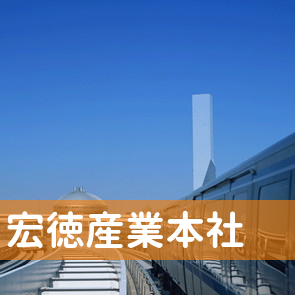 宏徳産業本社